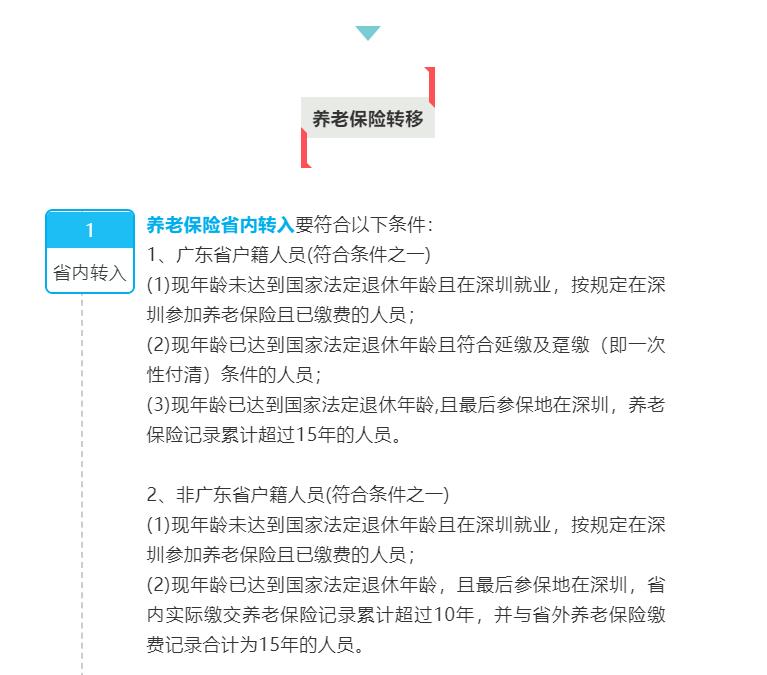 养老保险转移

1
省内转入

养老保险省内转入要符合以下条件：
1、广东省户籍人员(符合条件之一)
(1)现年龄未达到国家法定退休年龄且在深圳就业，按规定在深圳参加养老保险且已缴费的人员；
(2)现年龄已达到国家法定退休年龄且符合延缴及趸缴（即一次性付清）条件的人员；
(3)现年龄已达到国家法定退休年龄,且最后参保地在深圳，养老保险记录累计超过15年的人员。

2、非广东省户籍人员(符合条件之一)
(1)现年龄未达到国家法定退休年龄且在深圳就业，按规定在深圳参加养老保险且已缴费的人员；
(2)现年龄已达到国家法定退休年龄，且最后参保地在深圳，省内实际缴交养老保险记录累计超过10年，并与省外养老保险缴费记录合计为15年的人员。